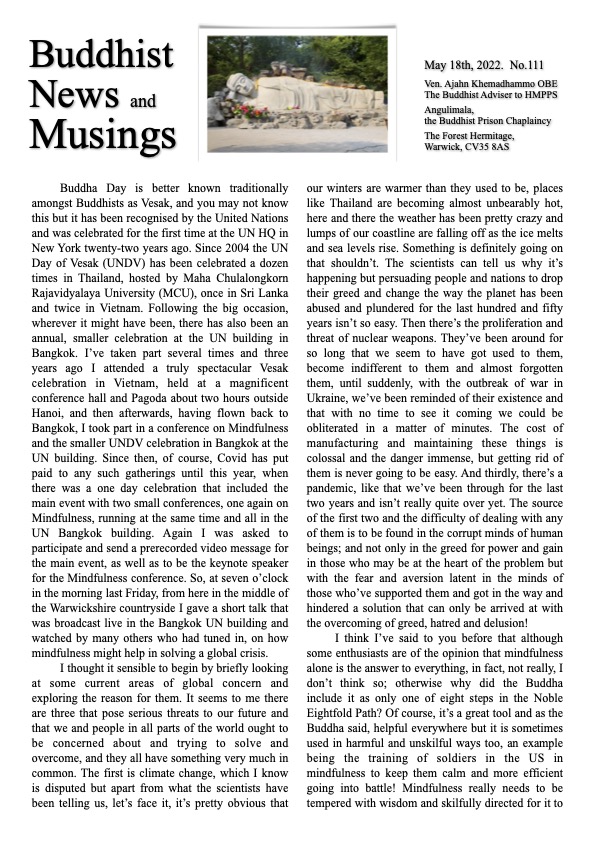 Buddhist News and Musings

May 18th, 2022. No.111

Ven. Ajahn Khemadhammo OBE
The Buddhist Adviser to HMPPS

Angulimala,
the Buddhist Prison Chaplaincy

The Forest Hermitage,
Warwick, CV35 8AS

Buddha Day is better known traditionally amongst Buddhists as Vesak, and you may not know this but it has been recognised by the United Nations and was celebrated for the first time at the UN HQ in New York twenty-two years ago. Since 2004 the UN Day of Vesak (UNDV) has been celebrated a dozen times in Thailand, hosted by Maha Chulalongkorn Rajavidyalaya University (MCU), once in Sri Lanka and twice in Vietnam. Following the big occasion, wherever it might have been, there has also been an annual, smaller celebration at the UN building in Bangkok. I've taken part several times and three years ago I attended a truly spectacular Vesak celebration in Vietnam, held at a magnificent conference hall and Pagoda about two hours outside Hanoi, and then afterwards, having flown back to Bangkok, I took part in a conference on Mindfulness and the smaller UNDV celebration in Bangkok at the UN building. Since then, of course, Covid has put paid to any such gatherings until this year, when there was a one day celebration that included the main event with two small conferences, one again on Mindfulness, running at the same time and all in the UN Bangkok building. Again I was asked to participate and send a prerecorded video message for the main event, as well as to be the keynote speaker for the Mindfulness conference. So, at seven o'clock in the morning last Friday, from here in the middle of the Warwickshire countryside I gave a short talk that was broadcast live in the Bangkok UN building and watched by many others who had tuned in, on how mindfulness might help in solving a global crisis.

I thought it sensible to begin by briefly looking at some current areas of global concern and exploring the reason for them. It seems to me there are three that pose serious threats to our future and that we and people in all parts of the world ought to be concerned about and trying to solve and overcome, and they all have something very much in common. The first is climate change, which I know is disputed but apart from what the scientists have been telling us, let's face it, it's pretty obvious that our winters are warmer than they used to be, places like Thailand are becoming almost unbearably hot, here and there the weather has been pretty crazy and lumps of our coastline are falling off as the ice melts and sea levels rise. Something is definitely going on that shouldn't. The scientists can tell us why it's happening but persuading people and nations to drop their greed and change the way the planet has been abused and plundered for the last hundred and fifty years isn't so easy. Then there's the proliferation and threat of nuclear weapons. They've been around for so long that we seem to have got used to them, become indifferent to them and almost forgotten them, until suddenly, with the outbreak of war in Ukraine, we've been reminded of their existence and that with no time to see it coming we could be obliterated in a matter of minutes. The cost of manufacturing and maintaining these things is colossal and the danger immense, but getting rid of them is never going to be easy. And thirdly, there's a pandemic, like that we've been through for the last two years and isn't really quite over yet. The source of the first two and the difficulty of dealing with any of them is to be found in the corrupt minds of human beings; and not only in the greed for power and gain in those who may be at the heart of the problem but with the fear and aversion latent in the minds of those who've supported them and got in the way and hindered a solution that can only be arrived at with the overcoming of greed, hatred and delusion!

I think I've said to you before that although some enthusiasts are of the opinion that mindfulness alone is the answer to everything, in fact, not really, I don't think so; otherwise why did the Buddha include it as only one of eight steps in the Noble Eightfold Path? Of course, it's a great tool and as the Buddha said, helpful everywhere but it is sometimes used in harmful and unskilful ways too, an example being the training of soldiers in the US in mindfulness to keep them calm and more efficient going into battle! Mindfulness really needs to be tempered with wisdom and skilfully directed for it to